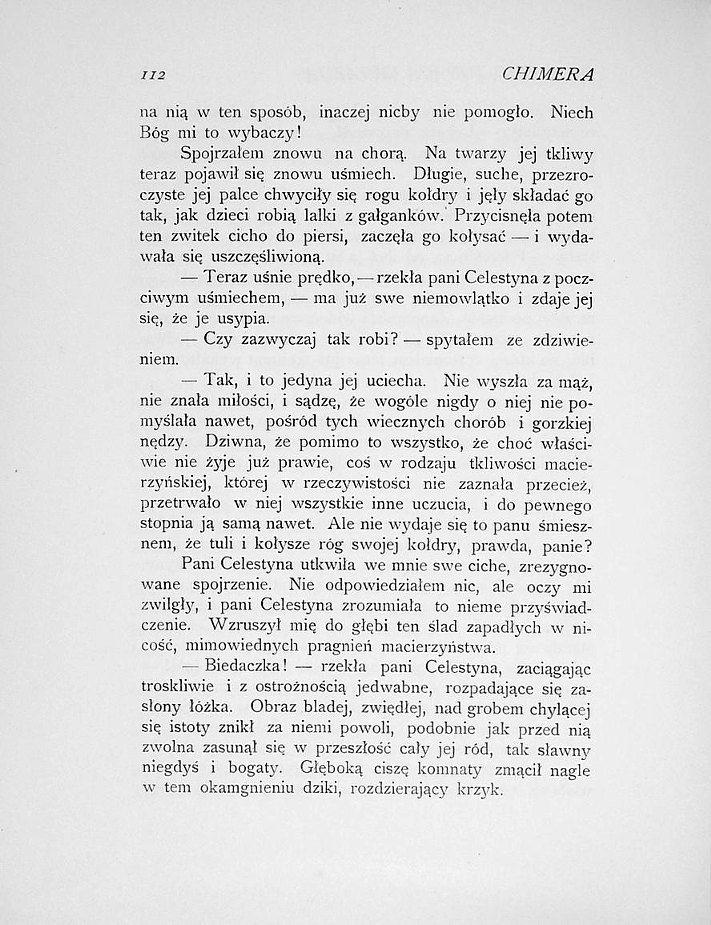 112 CHIMERA

na nią w ten sposób, inaczej nicby nie pomogło. Niech Bóg mi to wybaczy!

Spojrzałem znowu na chorą. Na twarzy jej tkliwy teraz pojawił się znowu uśmiech. Długie, suche, przezroczyste jej palce chwyciły się rogu kołdry i jęły składać go tak, jak dzieci robią lalki z gałganków. Przycisnęła potem ten zwitek cicho do piersi, zaczęła go kołysać — i wydawała się uszczęśliwioną.

— Teraz uśnie prędko, — rzekła pani Celestyna z poczciwym uśmiechem, — ma już swe niemowlątko i zdaje jej się, że je usypia.

— Czy zazwyczaj tak robi? — spytałem ze zdziwieniem.

— Tak, i to jedyna jej uciecha. Nie wyszła za mąż, nie znała miłości, i sądzę, że wogóle nigdy o niej nie pomyślała nawet, pośród tych wiecznych chorób i gorzkiej nędzy. Dziwna, że pomimo to wszystko, że choć właściwie nie żyje już prawie, coś w rodzaju tkliwości macierzyńskiej, której w rzeczywistości nie zaznała przecież, przetrwało w niej wszystkie inne uczucia, i do pewnego stopnia ją samą nawet. Ale nie wydaje się to panu śmiesznem, że tuli i kołysze róg swojej kołdry, prawda, panie?

Pani Celestyna utkwiła we mnie swe ciche, zrezygnowane spojrzenie. Nie odpowiedziałem nic, ale oczy mi zwilgły, i pani Celestyna zrozumiała to nieme przyświadczenie. Wzruszył mię do głębi ten ślad zapadłych w nicość, mimowiednych pragnień macierzyństwa.

— Biedaczka! — rzekła pani Celestyna, zaciągając troskliwie i z ostrożnością jedwabne, rozpadające się zasłony łóżka. Obraz bladej, zwiędłej, nad grobem chylącej się istoty znikł za niemi powoli, podobnie jak przed nią zwolna zasunął się w przeszłość cały jej ród, tak sławny niegdyś i bogaty. Głęboką ciszę komnaty zmącił nagle w tem okamgnieniu dziki, rozdzierający krzyk.